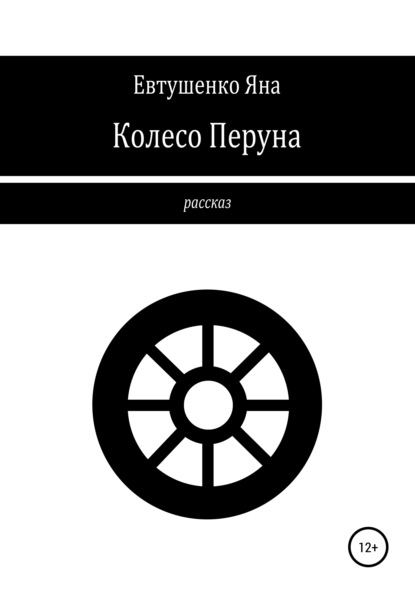 Евтушенко Яна

Колесо Перуна

рассказ

12+